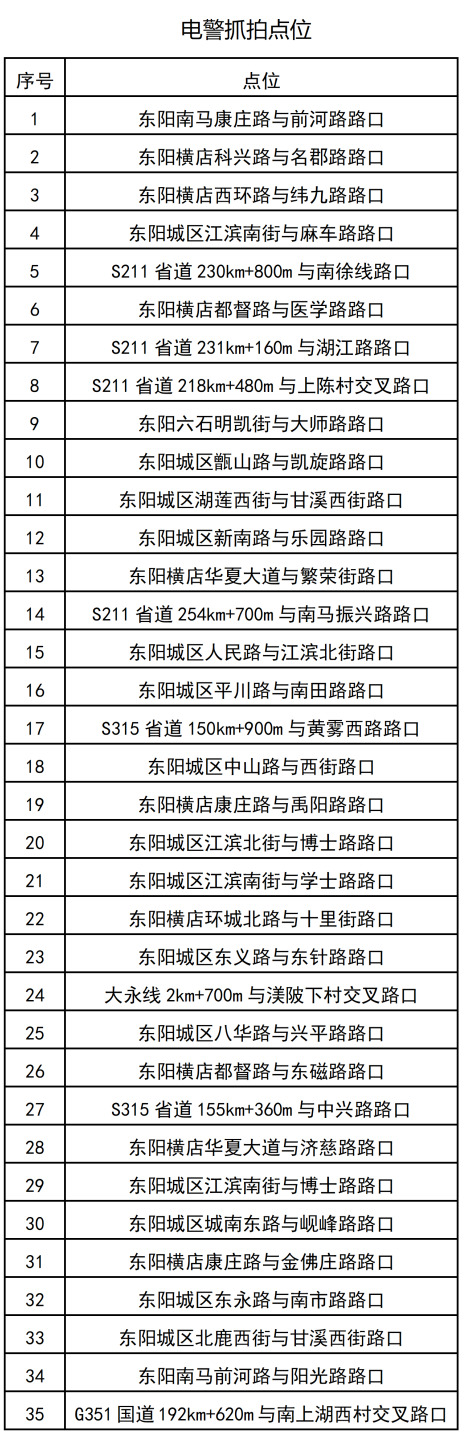 电警抓拍点位

| 序号 | 点位 |
|---|---|
| 1 | 东阳南马康庄路与前河路路口 |
| 2 | 东阳横店科兴路与名郡路路口 |
| 3 | 东阳横店西环路与纬九路路口 |
| 4 | 东阳城区江滨南街与麻车路路口 |
| 5 | S211 省道 230km+800m 与南徐线路口 |
| 6 | 东阳横店都督路与医学路路口 |
| 7 | S211 省道 231km+160m 与湖江路路口 |
| 8 | S211 省道 218km+480m 与上陈村交叉路口 |
| 9 | 东阳六石明凯街与大师路路口 |
| 10 | 东阳城区甑山路与凯旋路路口 |
| 11 | 东阳城区湖莲西街与甘溪西街路口 |
| 12 | 东阳城区新南路与乐园路路口 |
| 13 | 东阳横店华夏大道与繁荣街路口 |
| 14 | S211 省道 254km+700m 与南马振兴路路口 |
| 15 | 东阳城区人民路与江滨北街路口 |
| 16 | 东阳城区平川路与南田路路口 |
| 17 | S315 省道 150km+900m 与黄雾西路路口 |
| 18 | 东阳城区中山路与西街路口 |
| 19 | 东阳横店康庄路与禹阳路路口 |
| 20 | 东阳城区江滨北街与博士路路口 |
| 21 | 东阳城区江滨南街与学士路路口 |
| 22 | 东阳横店环城北路与十里街路口 |
| 23 | 东阳城区东义路与东针路路口 |
| 24 | 大永线 2km+700m 与渼陂下村交叉路口 |
| 25 | 东阳城区八华路与兴平路路口 |
| 26 | 东阳横店都督路与东磁路路口 |
| 27 | S315 省道 155km+360m 与中兴路路口 |
| 28 | 东阳横店华夏大道与济慈路路口 |
| 29 | 东阳城区江滨南街与博士路路口 |
| 30 | 东阳城区城南东路与岘峰路路口 |
| 31 | 东阳横店康庄路与金佛庄路路口 |
| 32 | 东阳城区东永路与南市路路口 |
| 33 | 东阳城区北鹿西街与甘溪西街路口 |
| 34 | 东阳南马前河路与阳光路路口 |
| 35 | G351 国道 192km+620m 与南上湖西村交叉路口 |